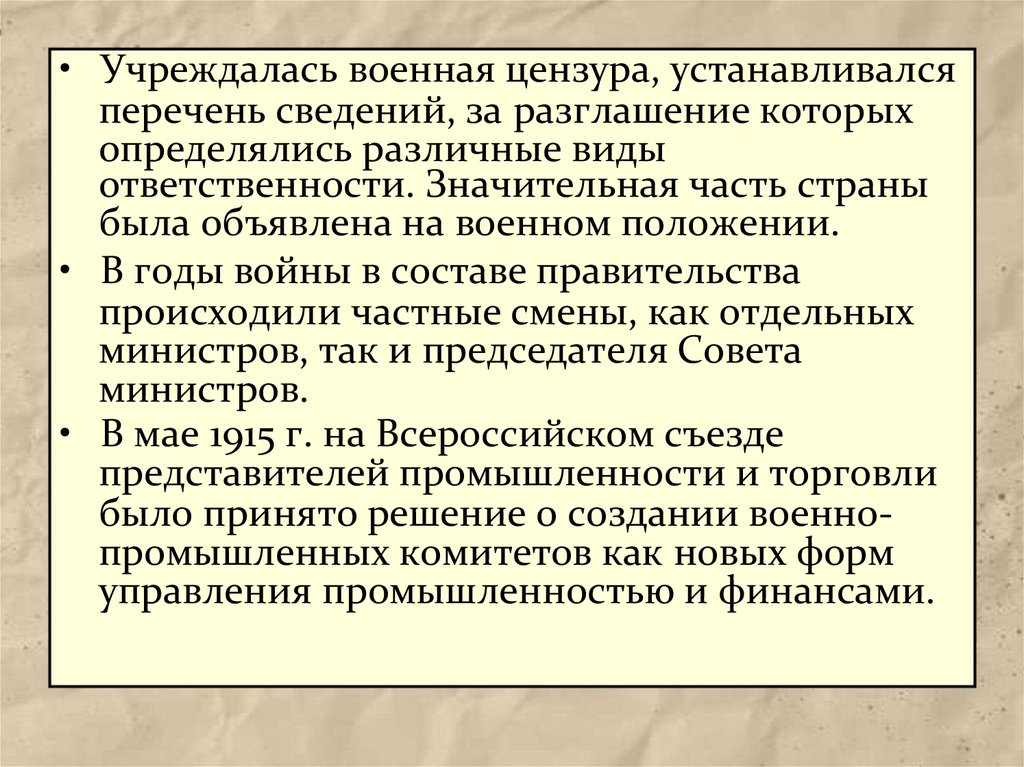 • Учреждалась военная цензура, устанавливался перечень сведений, за разглашение которых определялись различные виды ответственности. Значительная часть страны была объявлена на военном положении.

• В годы войны в составе правительства происходили частные смены, как отдельных министров, так и председателя Совета министров.

• В мае 1915 г. на Всероссийском съезде представителей промышленности и торговли было принято решение о создании военно-промышленных комитетов как новых форм управления промышленностью и финансами.